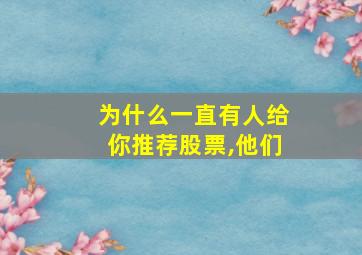 为什么一直有人给你推荐股票,他们